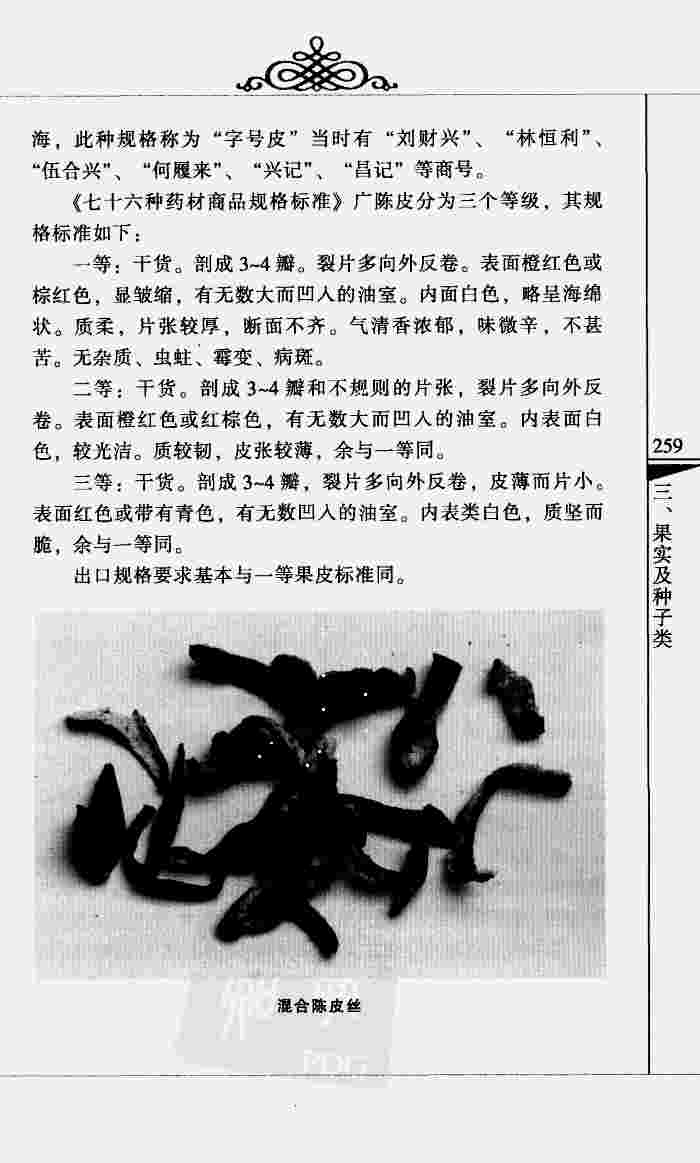 海，此种规格称为“字号皮”当时有“刘财兴”、“林恒利”、“伍合兴”、“何履来”、“兴记”、“昌记”等商号。

《七十六种药材商品规格标准》广陈皮分为三个等级，其规格标准如下：

一等：干货。剖成3~4瓣。裂片多向外反卷。表面橙红色或棕红色，显皱缩，有无数大而凹入的油室。内面白色，略呈海绵状。质柔，片张较厚，断面不齐。气清香浓郁，味微辛，不甚苦。无杂质、虫蛀、霉变、病斑。

二等：干货。剖成3~4瓣和不规则的片张，裂片多向外反卷。表面橙红色或红棕色，有无数大而凹入的油室。内表面白色，较光洁。质较韧，皮张较薄，余与一等同。

三等：干货。剖成3~4瓣，裂片多向外反卷，皮薄而片小。表面红色或带有青色，有无数凹入的油室。内表类白色，质坚而脆，余与一等同。

出口规格要求基本与一等果皮标准同。

混合陈皮丝

259

三、果实及种子类